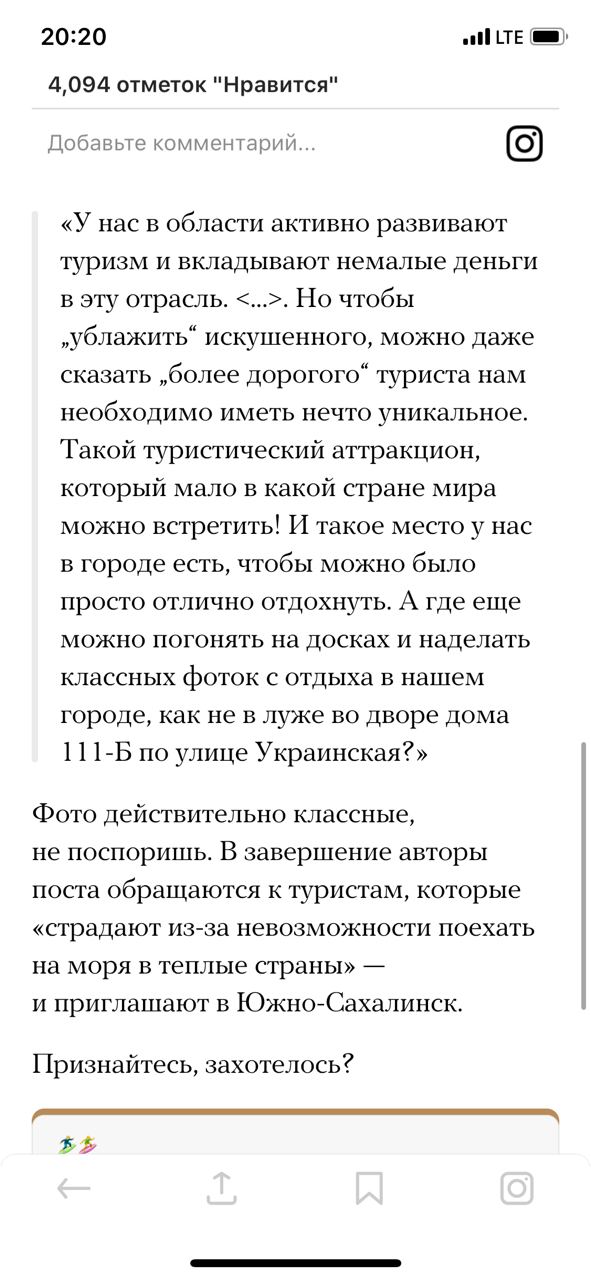 20:20
LTE

4,094 отметок "Нравится"

Добавьте комментарий...

«У нас в области активно развивают туризм и вкладывают немалые деньги в эту отрасль. <...>. Но чтобы „ублажить“ искушенного, можно даже сказать „более дорогого“ туриста нам необходимо иметь нечто уникальное. Такой туристический аттракцион, который мало в какой стране мира можно встретить! И такое место у нас в городе есть, чтобы можно было просто отлично отдохнуть. А где еще можно погонять на досках и наделать классных фоток с отдыха в нашем городе, как не в луже во дворе дома 111-Б по улице Украинская?»

Фото действительно классные, не поспоришь. В завершение авторы поста обращаются к туристам, которые «страдают из-за невозможности поехать на моря в теплые страны» — и приглашают в Южно-Сахалинск.

Признайтесь, захотелось?